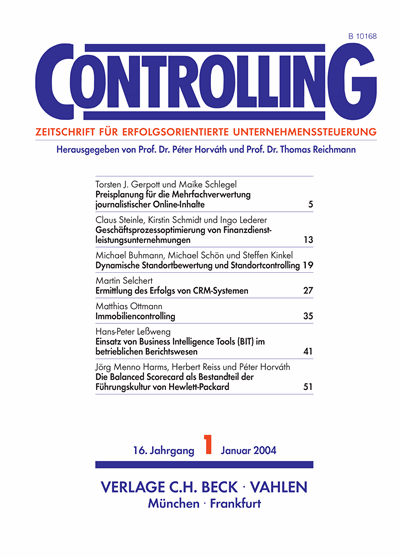 B 10168

CONTROLLING

ZEITSCHRIFT FÜR ERFOLGSORIENTIERTE UNTERNEHMENSSTEUERUNG

Herausgegeben von Prof. Dr. Péter Horváth und Prof. Dr. Thomas Reichmann

Torsten J. Gerpott und Maike Schlegel
Preisplanung für die Mehrfachverwertung journalistischer Online-Inhalte 5

Claus Steinle, Kirstin Schmidt und Ingo Lederer
Geschäftsprozessoptimierung von Finanzdienstleistungsunternehmungen 13

Michael Buhmann, Michael Schön und Steffen Kinkel
Dynamische Standortbewertung und Standortcontrolling 19

Martin Selchert
Ermittlung des Erfolgs von CRM-Systemen 27

Matthias Ottmann
Immobiliencontrolling 35

Hans-Peter Leßweng
Einsatz von Business Intelligence Tools (BIT) im betrieblichen Berichtswesen 41

Jörg Menno Harms, Herbert Reiss und Péter Horváth
Die Balanced Scorecard als Bestandteil der Führungskultur von Hewlett-Packard 51

16. Jahrgang 1 Januar 2004

VERLAGE C.H. BECK · VAHLEN
München · Frankfurt